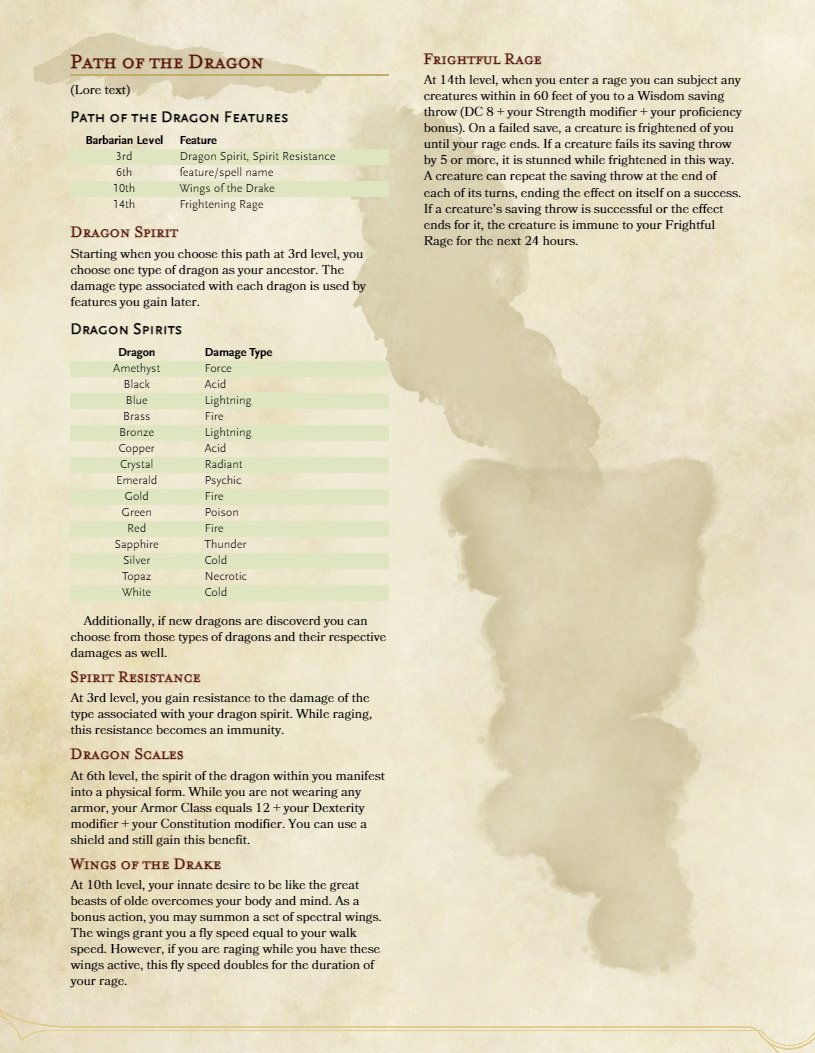 Path of the Dragon

(Lore text)

Path of the Dragon Features

| Barbarian Level | Feature |
|---|---|
| 3rd | Dragon Spirit, Spirit Resistance |
| 6th | feature/spell name |
| 10th | Wings of the Drake |
| 14th | Frightening Rage |

Dragon Spirit

Starting when you choose this path at 3rd level, you choose one type of dragon as your ancestor. The damage type associated with each dragon is used by features you gain later.

Dragon Spirits

| Dragon | Damage Type |
|---|---|
| Amethyst | Force |
| Black | Acid |
| Blue | Lightning |
| Brass | Fire |
| Bronze | Lightning |
| Copper | Acid |
| Crystal | Radiant |
| Emerald | Psychic |
| Gold | Fire |
| Green | Poison |
| Red | Fire |
| Sapphire | Thunder |
| Silver | Cold |
| Topaz | Necrotic |
| White | Cold |

Additionally, if new dragons are discoverd you can choose from those types of dragons and their respective damages as well.

Spirit Resistance

At 3rd level, you gain resistance to the damage of the type associated with your dragon spirit. While raging, this resistance becomes an immunity.

Dragon Scales

At 6th level, the spirit of the dragon within you manifest into a physical form. While you are not wearing any armor, your Armor Class equals 12 + your Dexterity modifier + your Constitution modifier. You can use a shield and still gain this benefit.

Wings of the Drake

At 10th level, your innate desire to be like the great beasts of olde overcomes your body and mind. As a bonus action, you may summon a set of spectral wings. The wings grant you a fly speed equal to your walk speed. However, if you are raging while you have these wings active, this fly speed doubles for the duration of your rage.

Frightful Rage

At 14th level, when you enter a rage you can subject any creatures within in 60 feet of you to a Wisdom saving throw (DC 8 + your Strength modifier + your proficiency bonus). On a failed save, a creature is frightened of you until your rage ends. If a creature fails its saving throw by 5 or more, it is stunned while frightened in this way. A creature can repeat the saving throw at the end of each of its turns, ending the effect on itself on a success. If a creature's saving throw is successful or the effect ends for it, the creature is immune to your Frightful Rage for the next 24 hours.